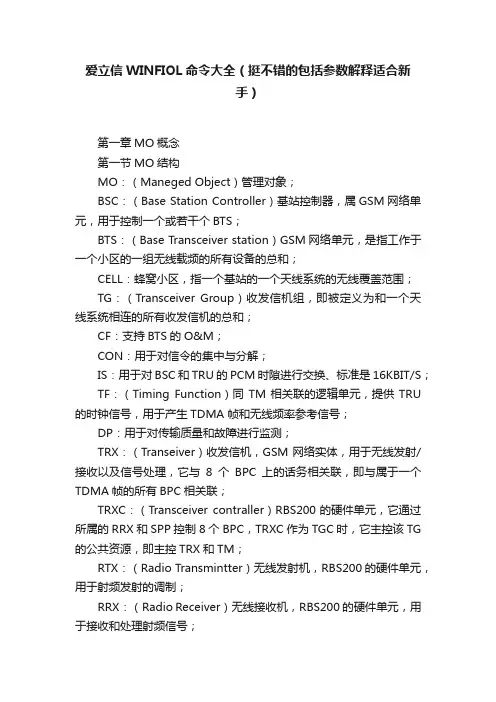 爱立信 WINFIOL 命令大全（挺不错的包括参数解释适合新手）

第一章 MO 概念

第一节 MO 结构

MO：（Maneged Object）管理对象；

BSC：（Base Station Controller）基站控制器，属 GSM 网络单元，用于控制一个或若干个 BTS；

BTS：（Base Transceiver station）GSM 网络单元，是指工作于一个小区的一组无线载频的所有设备的总和；

CELL：蜂窝小区，指一个基站的一个天线系统的无线覆盖范围；

TG：（Transceiver Group）收发信机组，即被定义为和一个天线系统相连的所有收发信机的总和；

CF：支持 BTS 的 O&M；

CON：用于对信令的集中与分解；

IS：用于对 BSC 和 TRU 的 PCM 时隙进行交换、标准是 16KBIT/S；

TF：（Timing Function）同 TM 相关联的逻辑单元，提供 TRU 的时钟信号，用于产生 TDMA 帧和无线频率参考信号；

DP：用于对传输质量和故障进行监测；

TRX：（Transeiver）收发信机，GSM 网络实体，用于无线发射/接收以及信号处理，它与 8 个 BPC 上的话务相关联，即与属于一个 TDMA 帧的所有 BPC 相关联；

TRXC：（Transceiver contraller）RBS200 的硬件单元，它通过所属的 RRX 和 SPP 控制 8 个 BPC，TRXC 作为 TGC 时，它主控该 TG 的公共资源，即主控 TRX 和 TM；

RTX：（Radio Transmintter）无线发射机，RBS200 的硬件单元，用于射频发射的调制；

RRX：（Radio Receiver）无线接收机，RBS200 的硬件单元，用于接收和处理射频信号；